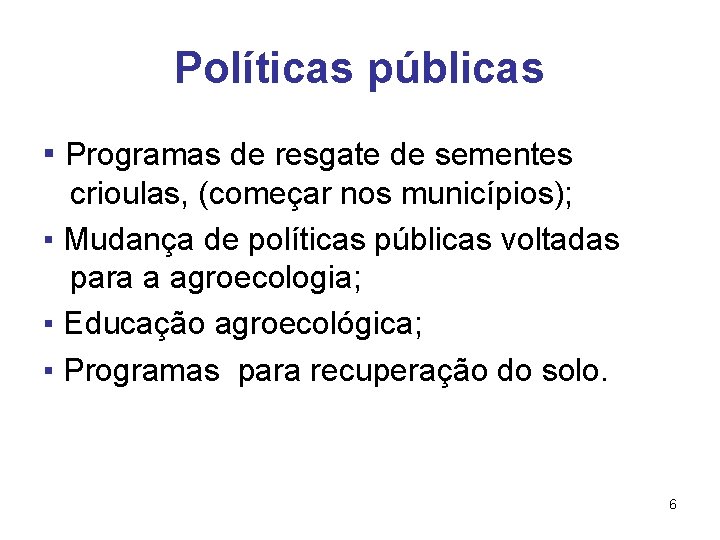 Políticas públicas

• Programas de resgate de sementes crioulas, (começar nos municípios);

• Mudança de políticas públicas voltadas para a agroecologia;

• Educação agroecológica;

• Programas para recuperação do solo.

6